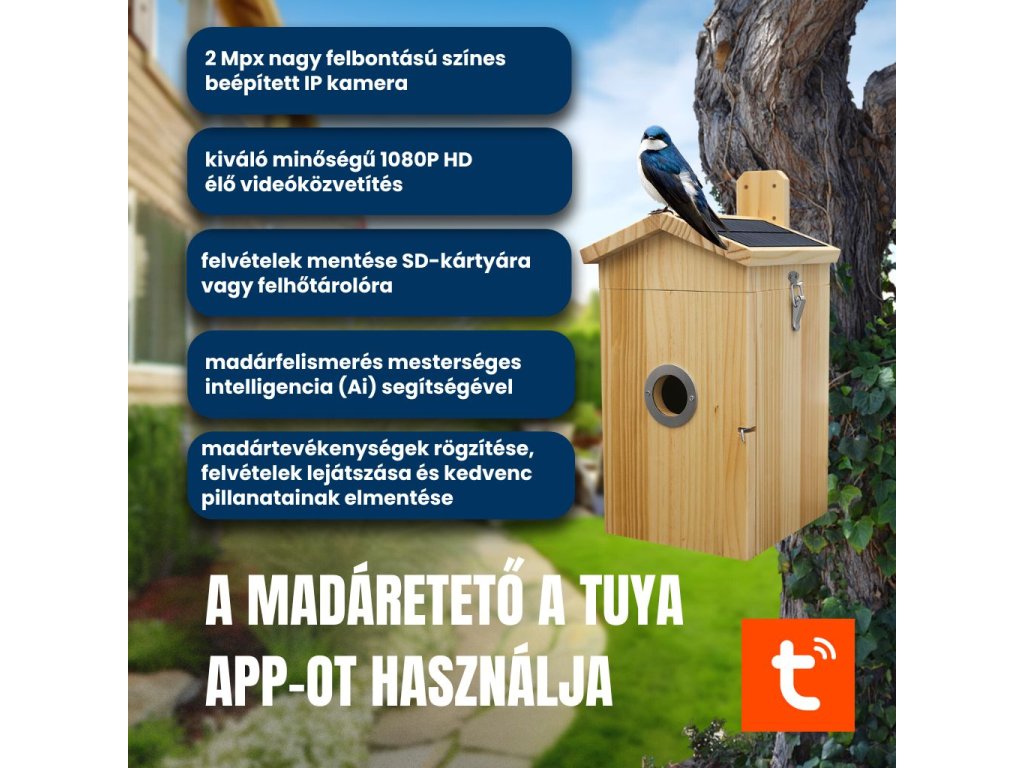 2 Mpx nagy felbontású színes beépített IP kamera

kiváló minőségű 1080P HD élő videóközvetítés

felvételek mentése SD-kártyára vagy felhőtárolóra

madárfelismerés mesterséges intelligencia (Ai) segítségével

madártevékenységek rögzítése, felvételek lejátszása és kedvenc pillanatainak elmentése

A MADÁRETETŐ A TUYA APP-OT HASZNÁLJA